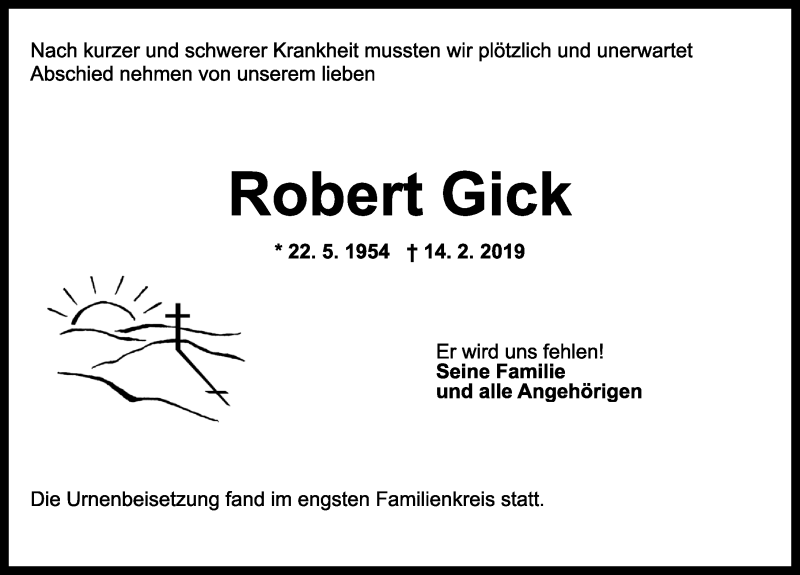 Nach kurzer und schwerer Krankheit mussten wir plötzlich und unerwartet Abschied nehmen von unserem lieben

Robert Gick

* 22. 5. 1954 † 14. 2. 2019

Er wird uns fehlen!
Seine Familie
und alle Angehörigen

Die Urnenbeisetzung fand im engsten Familienkreis statt.